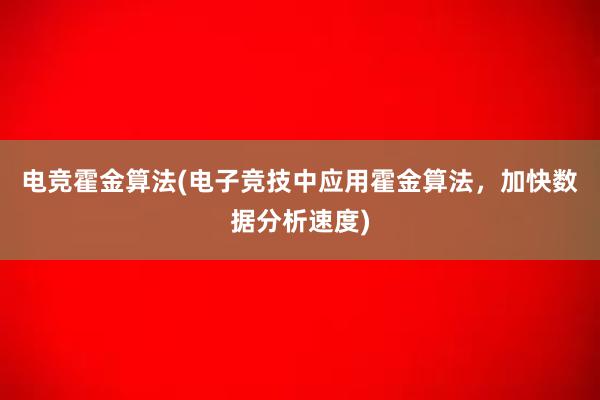 电竞霍金算法(电子竞技中应用霍金算法，加快数据分析速度)